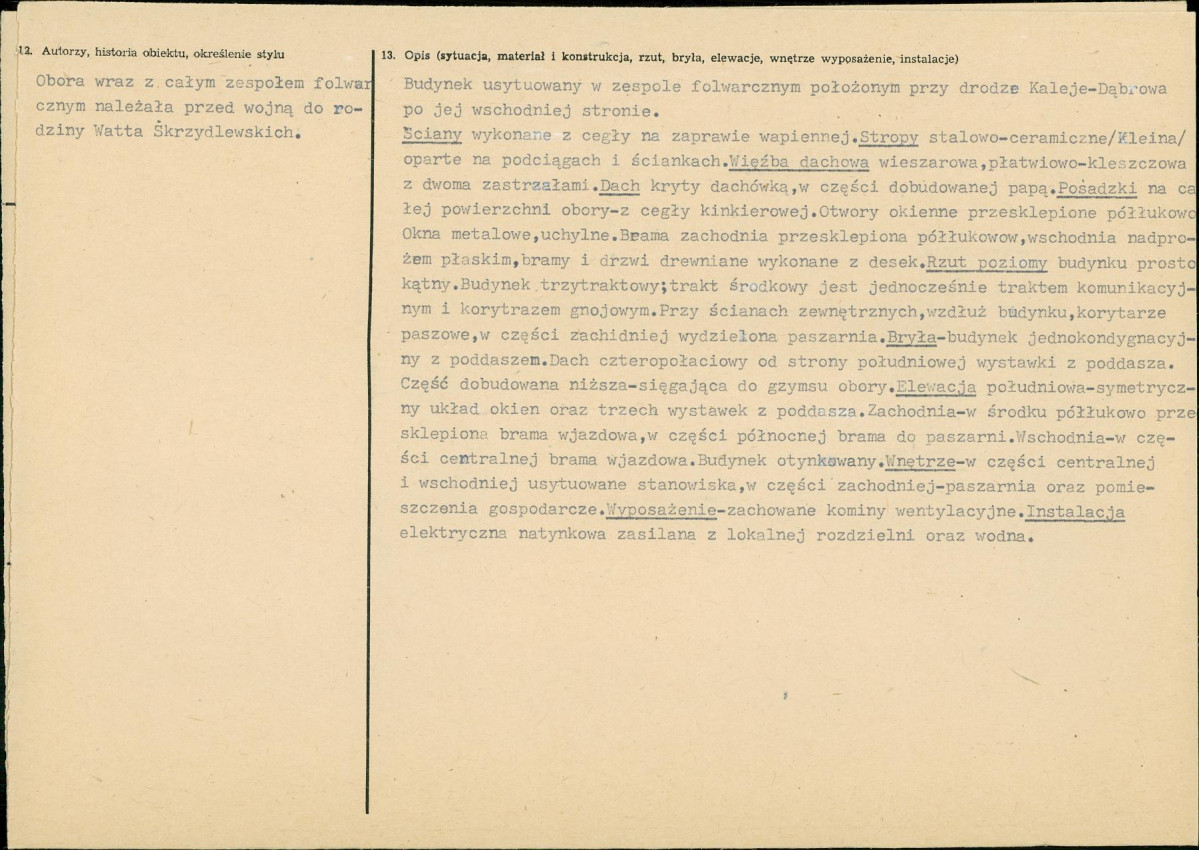 12. Autorzy, historia obiektu, określenie stylu

Obora wraz z całym zespołem folwarcznym należała przed wojną do rodziny Watta Skrzydlewskich.

13. Opis (sytuacja, materiał i konstrukcja, rzut, bryła, elewacje, wnętrze wyposażenie, instalacje)

Budynek usytuowany w zespole folwarcznym położonym przy drodze Kaleje-Dąbrowa po jej wschodniej stronie.
Ściany wykonane z cegły na zaprawie wapiennej.Stropy stalowo-ceramiczne/Kleina/ oparte na podciągach i ściankach.Więźba dachowa wieszarowa,płatwiowo-kleszczowa z dwoma zastrzałami.Dach kryty dachówką,w części dobudowanej papą.Posadzki na całej powierzchni obory-z cegły kinkierowej.Otwory okienne przesklepione półłukowo Okna metalowe,uchylne.Brama zachodnia przesklepiona półłukowow,wschodnia nadprożem płaskim,bramy i drzwi drewniane wykonane z desek.Rzut poziomy budynku prostokątny.Budynek trzytraktowy;trakt środkowy jest jednocześnie traktem komunikacyjnym i korytrazem gnojowym.Przy ścianach zewnętrznych,wzdłuż budynku,korytarze paszowe,w części zachidniej wydzielona paszarnia.Bryła-budynek jednokondygnacyjny z poddaszem.Dach czteropołaciowy od strony południowej wystawki z poddasza. Część dobudowana niższa-sięgająca do gzymsu obory.Elewacja południowa-symetryczny układ okien oraz trzech wystawek z poddasza.Zachodnia-w środku półłukowo przesklepiona brama wjazdowa,w części północnej brama do paszarni.Wschodnia-w części centralnej brama wjazdowa.Budynek otynkowany.Wnętrze-w części centralnej i wschodniej usytuowane stanowiska,w części zachodniej-paszarnia oraz pomieszczenia gospodarcze.Wyposażenie-zachowane kominy wentylacyjne.Instalacja elektryczna natynkowa zasilana z lokalnej rozdzielni oraz wodna.